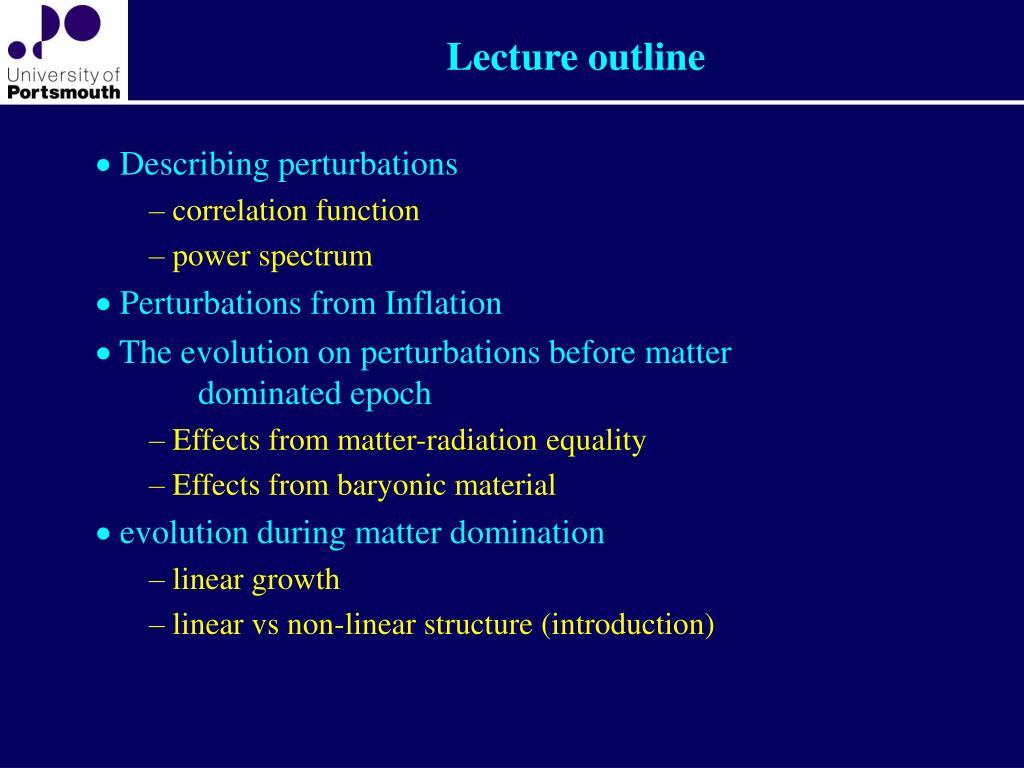 University of
Portsmouth

Lecture outline

• Describing perturbations
– correlation function
– power spectrum
• Perturbations from Inflation
• The evolution on perturbations before matter dominated epoch
– Effects from matter-radiation equality
– Effects from baryonic material
• evolution during matter domination
– linear growth
– linear vs non-linear structure (introduction)